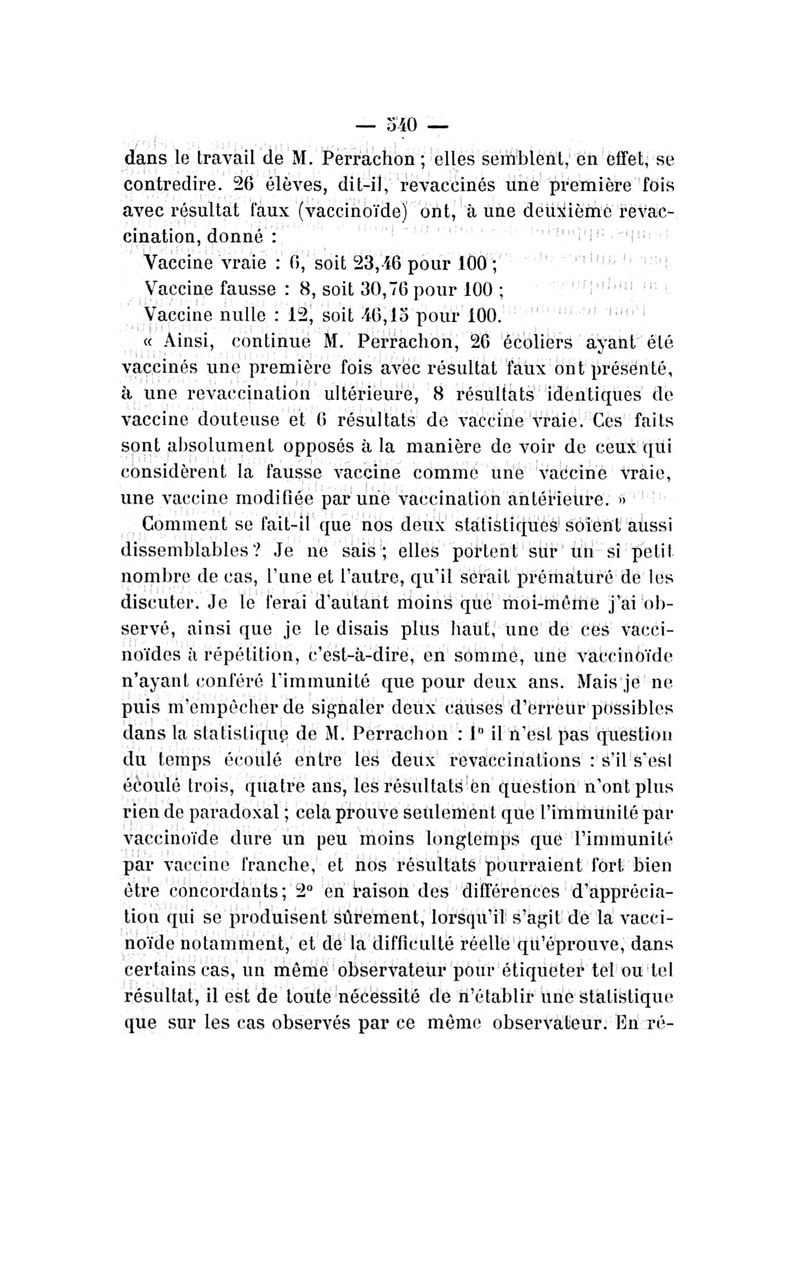 — 540 —

dans le travail de M. Perrachon ; elles semblent, en effet, se contredire. 26 élèves, dit-il, revaccinés une première fois avec résultat faux (vaccinoïde) ont, à une deuxième revaccination, donné :

Vaccine vraie : 6, soit 23,46 pour 100 ;
Vaccine fausse : 8, soit 30,76 pour 100 ;
Vaccine nulle : 12, soit 46,15 pour 100.

« Ainsi, continue M. Perrachon, 26 écoliers ayant été vaccinés une première fois avec résultat faux ont présenté, à une revaccination ultérieure, 8 résultats identiques de vaccine douteuse et 6 résultats de vaccine vraie. Ces faits sont absolument opposés à la manière de voir de ceux qui considèrent la fausse vaccine comme une vaccine vraie, une vaccine modifiée par une vaccination antérieure. »

Comment se fait-il que nos deux statistiques soient aussi dissemblables ? Je ne sais ; elles portent sur un si petit nombre de cas, l'une et l'autre, qu'il serait prématuré de les discuter. Je le ferai d'autant moins que moi-même j'ai observé, ainsi que je le disais plus haut, une de ces vaccinoïdes à répétition, c'est-à-dire, en somme, une vaccinoïde n'ayant conféré l'immunité que pour deux ans. Mais je ne puis m'empêcher de signaler deux causes d'erreur possibles dans la statistique de M. Perrachon : 1° il n'est pas question du temps écoulé entre les deux revaccinations : s'il s'est écoulé trois, quatre ans, les résultats en question n'ont plus rien de paradoxal ; cela prouve seulement que l'immunité par vaccinoïde dure un peu moins longtemps que l'immunité par vaccine franche, et nos résultats pourraient fort bien être concordants ; 2° en raison des différences d'appréciation qui se produisent sûrement, lorsqu'il s'agit de la vaccinoïde notamment, et de la difficulté réelle qu'éprouve, dans certains cas, un même observateur pour étiqueter tel ou tel résultat, il est de toute nécessité de n'établir une statistique que sur les cas observés par ce même observateur. En ré-